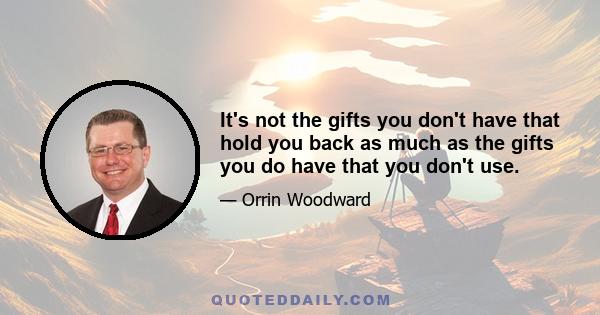 It's not the gifts you don't have that hold you back as much as the gifts you do have that you don't use.

— Orrin Woodward

QUOTEDDAILY.COM